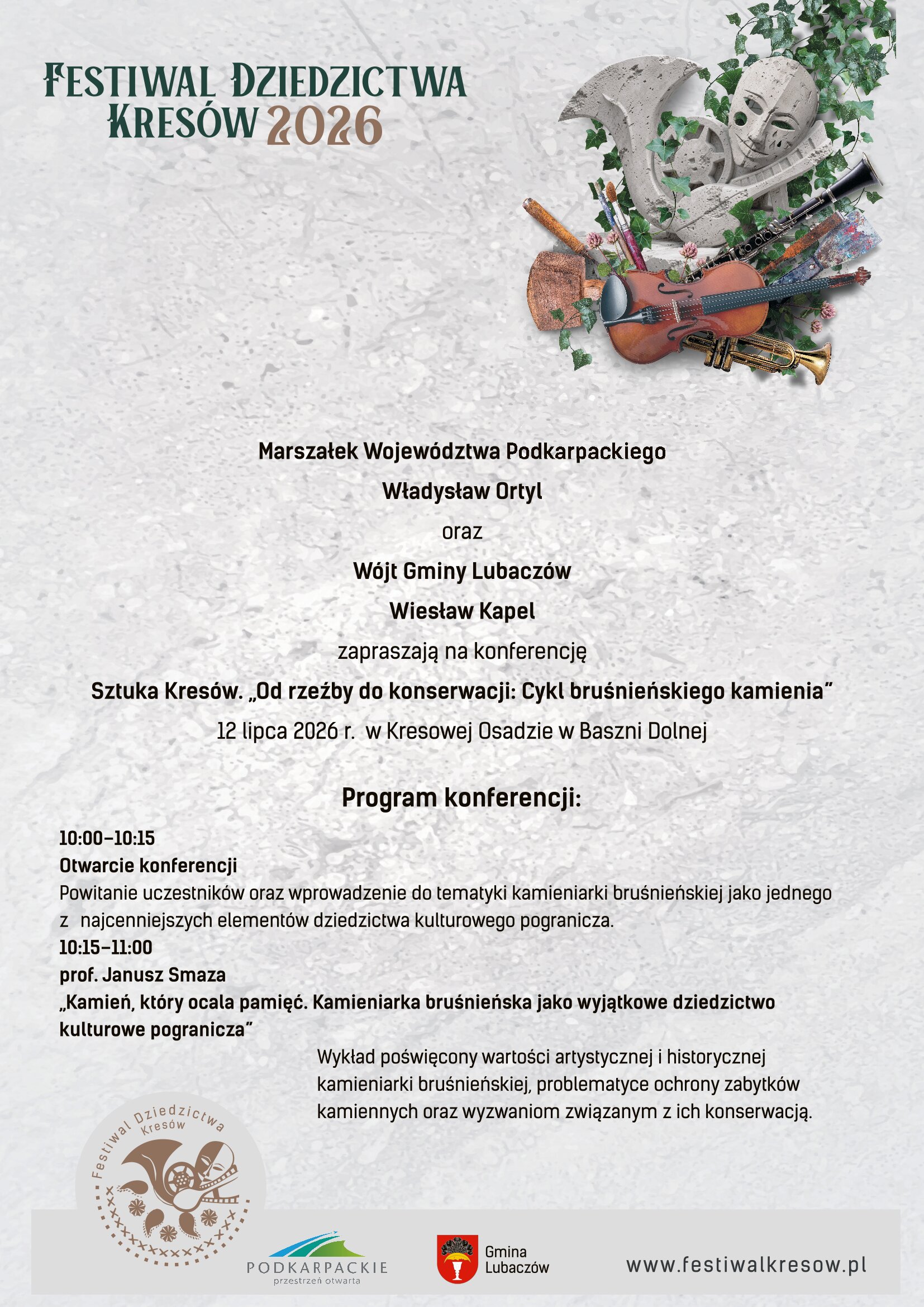 FESTIWAL DZIEDZICTWA KRESÓW 2026

Marszałek Województwa Podkarpackiego

Władysław Ortyl

oraz

Wójt Gminy Lubaczów

Wiesław Kapel

zapraszają na konferencję

Sztuka Kresów. „Od rzeźby do konserwacji: Cykl bruśnieńskiego kamienia"

12 lipca 2026 r. w Kresowej Osadzie w Baszni Dolnej

Program konferencji:

10:00–10:15
Otwarcie konferencji
Powitanie uczestników oraz wprowadzenie do tematyki kamieniarki bruśnieńskiej jako jednego z najcenniejszych elementów dziedzictwa kulturowego pogranicza.
10:15–11:00
prof. Janusz Smaza
„Kamień, który ocala pamięć. Kamieniarka bruśnieńska jako wyjątkowe dziedzictwo kulturowe pogranicza"

Wykład poświęcony wartości artystycznej i historycznej kamieniarki bruśnieńskiej, problematyce ochrony zabytków kamiennych oraz wyzwaniom związanym z ich konserwacją.

Festiwal Dziedzictwa Kresów

PODKARPACKIE
przestrzeń otwarta

Gmina Lubaczów

www.festiwalkresow.pl